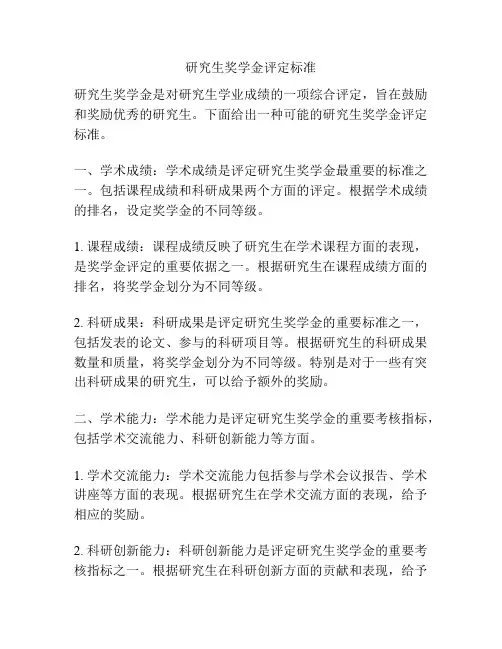 研究生奖学金评定标准

研究生奖学金是对研究生学业成绩的一项综合评定，旨在鼓励和奖励优秀的研究生。下面给出一种可能的研究生奖学金评定标准。

一、学术成绩：学术成绩是评定研究生奖学金最重要的标准之一。包括课程成绩和科研成果两个方面的评定。根据学术成绩的排名，设定奖学金的不同等级。

1. 课程成绩：课程成绩反映了研究生在学术课程方面的表现，是奖学金评定的重要依据之一。根据研究生在课程成绩方面的排名，将奖学金划分为不同等级。

2. 科研成果：科研成果是评定研究生奖学金的重要标准之一，包括发表的论文、参与的科研项目等。根据研究生的科研成果数量和质量，将奖学金划分为不同等级。特别是对于一些有突出科研成果的研究生，可以给予额外的奖励。

二、学术能力：学术能力是评定研究生奖学金的重要考核指标，包括学术交流能力、科研创新能力等方面。

1. 学术交流能力：学术交流能力包括参与学术会议报告、学术讲座等方面的表现。根据研究生在学术交流方面的表现，给予相应的奖励。

2. 科研创新能力：科研创新能力是评定研究生奖学金的重要考核指标之一。根据研究生在科研创新方面的贡献和表现，给予